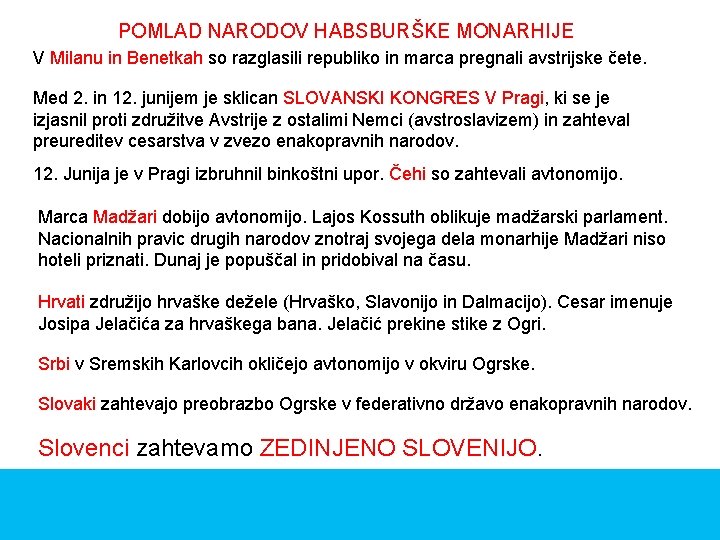 POMLAD NARODOV HABSBURŠKE MONARHIJE

V Milanu in Benetkah so razglasili republiko in marca pregnali avstrijske čete.

Med 2. in 12. junijem je sklican SLOVANSKI KONGRES V Pragi, ki se je izjasnil proti združitve Avstrije z ostalimi Nemci (avstroslavizem) in zahteval preureditev cesarstva v zvezo enakopravnih narodov.

12. Junija je v Pragi izbruhnil binkoštni upor. Čehi so zahtevali avtonomijo.

Marca Madžari dobijo avtonomijo. Lajos Kossuth oblikuje madžarski parlament. Nacionalnih pravic drugih narodov znotraj svojega dela monarhije Madžari niso hoteli priznati. Dunaj je popuščal in pridobival na času.

Hrvati združijo hrvaške dežele (Hrvaško, Slavonijo in Dalmacijo). Cesar imenuje Josipa Jelačića za hrvaškega bana. Jelačić prekine stike z Ogri.

Srbi v Sremskih Karlovcih okličejo avtonomijo v okviru Ogrske.

Slovaki zahtevajo preobrazbo Ogrske v federativno državo enakopravnih narodov.

Slovenci zahtevamo ZEDINJENO SLOVENIJO.